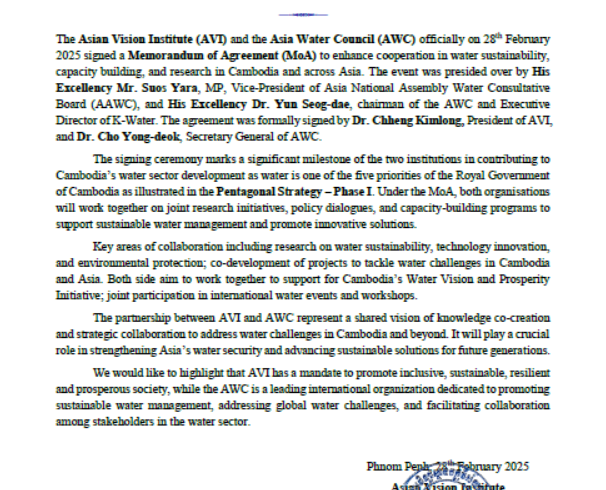 The Asian Vision Institute (AVI) and the Asia Water Council (AWC) officially on 28th February 2025 signed a Memorandum of Agreement (MoA) to enhance cooperation in water sustainability, capacity building, and research in Cambodia and across Asia. The event was presided over by His Excellency Mr. Suos Yara, MP, Vice-President of Asia National Assembly Water Consultative Board (AAWC), and His Excellency Dr. Yun Seog-dae, chairman of the AWC and Executive Director of K-Water. The agreement was formally signed by Dr. Chheng Kimlong, President of AVI, and Dr. Cho Yong-deok, Secretary General of AWC.

The signing ceremony marks a significant milestone of the two institutions in contributing to Cambodia's water sector development as water is one of the five priorities of the Royal Government of Cambodia as illustrated in the Pentagonal Strategy – Phase I. Under the MoA, both organisations will work together on joint research initiatives, policy dialogues, and capacity-building programs to support sustainable water management and promote innovative solutions.

Key areas of collaboration including research on water sustainability, technology innovation, and environmental protection; co-development of projects to tackle water challenges in Cambodia and Asia. Both side aim to work together to support for Cambodia's Water Vision and Prosperity Initiative; joint participation in international water events and workshops.

The partnership between AVI and AWC represent a shared vision of knowledge co-creation and strategic collaboration to address water challenges in Cambodia and beyond. It will play a crucial role in strengthening Asia's water security and advancing sustainable solutions for future generations.

We would like to highlight that AVI has a mandate to promote inclusive, sustainable, resilient and prosperous society, while the AWC is a leading international organization dedicated to promoting sustainable water management, addressing global water challenges, and facilitating collaboration among stakeholders in the water sector.

Phnom Penh, 28th February 2025
Asian Vision Institute